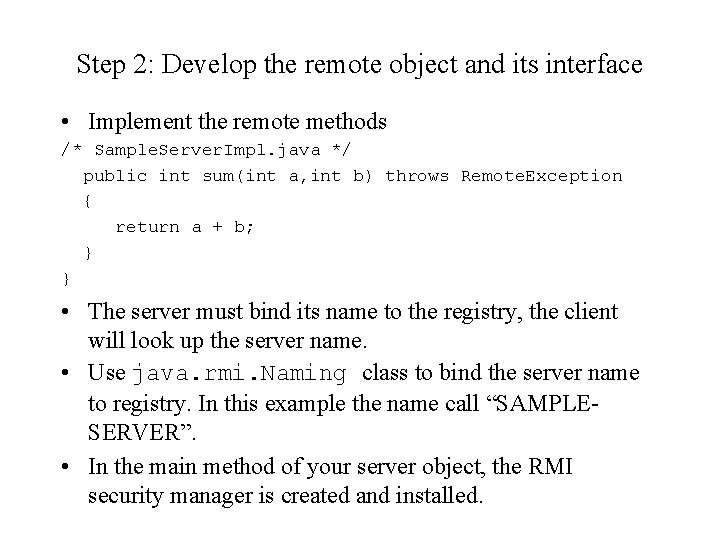 Step 2: Develop the remote object and its interface

• Implement the remote methods

/* SampleServerImpl.java */
  public int sum(int a,int b) throws RemoteException
  {
     return a + b;
  }
}

• The server must bind its name to the registry, the client will look up the server name.

• Use java.rmi.Naming class to bind the server name to registry. In this example the name call “SAMPLE-SERVER”.

• In the main method of your server object, the RMI security manager is created and installed.